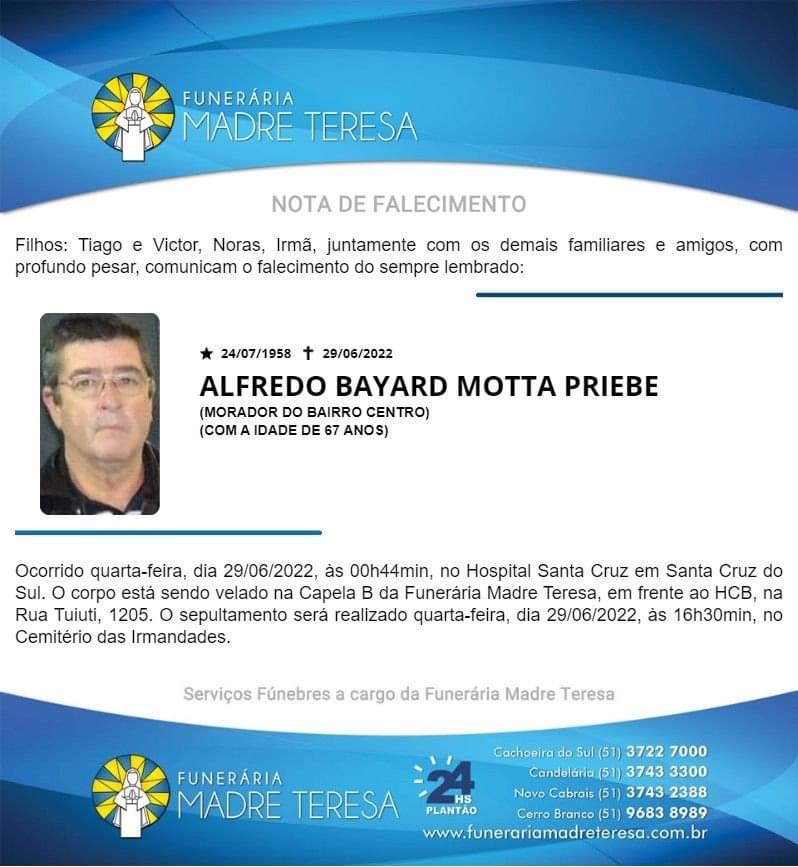 FUNERÁRIA
MADRE TERESA

NOTA DE FALECIMENTO

Filhos: Tiago e Victor, Noras, Irmã, juntamente com os demais familiares e amigos, com profundo pesar, comunicam o falecimento do sempre lembrado:

★ 24/07/1958 ✝ 29/06/2022

ALFREDO BAYARD MOTTA PRIEBE

(MORADOR DO BAIRRO CENTRO)
(COM A IDADE DE 67 ANOS)

Ocorrido quarta-feira, dia 29/06/2022, às 00h44min, no Hospital Santa Cruz em Santa Cruz do Sul. O corpo está sendo velado na Capela B da Funerária Madre Teresa, em frente ao HCB, na Rua Tuiuti, 1205. O sepultamento será realizado quarta-feira, dia 29/06/2022, às 16h30min, no Cemitério das Irmandades.

Serviços Fúnebres a cargo da Funerária Madre Teresa

FUNERÁRIA
MADRE TERESA

24 HS
PLANTÃO

Cachoeira do Sul (51) 3722 7000
Candelária (51) 3743 3300
Novo Cabrais (51) 3743 2388
Cerro Branco (51) 9683 8989
www.funerariamadreteresa.com.br